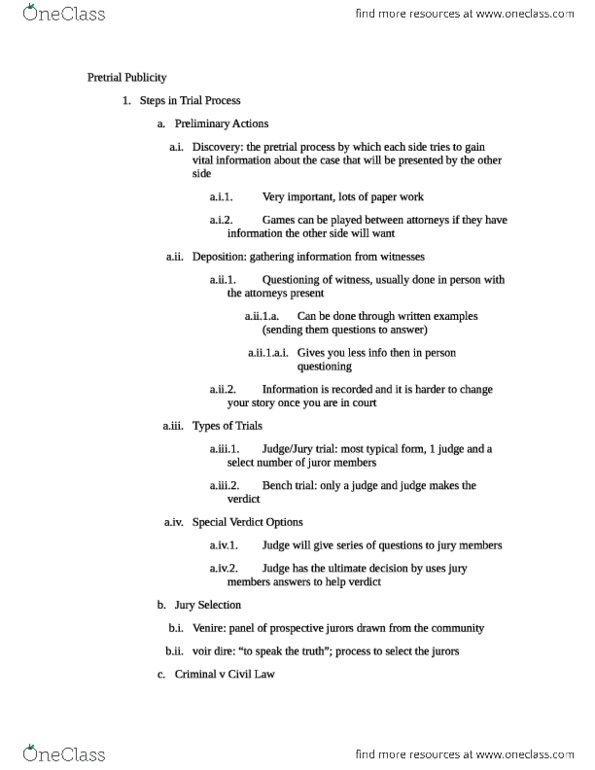 OneClass

find more resources at www.oneclass.com

Pretrial Publicity

1. Steps in Trial Process

a. Preliminary Actions

a.i. Discovery: the pretrial process by which each side tries to gain vital information about the case that will be presented by the other side

a.i.1. Very important, lots of paper work

a.i.2. Games can be played between attorneys if they have information the other side will want

a.ii. Deposition: gathering information from witnesses

a.ii.1. Questioning of witness, usually done in person with the attorneys present

a.ii.1.a. Can be done through written examples (sending them questions to answer)

a.ii.1.a.i. Gives you less info then in person questioning

a.ii.2. Information is recorded and it is harder to change your story once you are in court

a.iii. Types of Trials

a.iii.1. Judge/Jury trial: most typical form, 1 judge and a select number of juror members

a.iii.2. Bench trial: only a judge and judge makes the verdict

a.iv. Special Verdict Options

a.iv.1. Judge will give series of questions to jury members

a.iv.2. Judge has the ultimate decision by uses jury members answers to help verdict

b. Jury Selection

b.i. Venire: panel of prospective jurors drawn from the community

b.ii. voir dire: "to speak the truth"; process to select the jurors

c. Criminal v Civil Law

OneClass

find more resources at www.oneclass.com